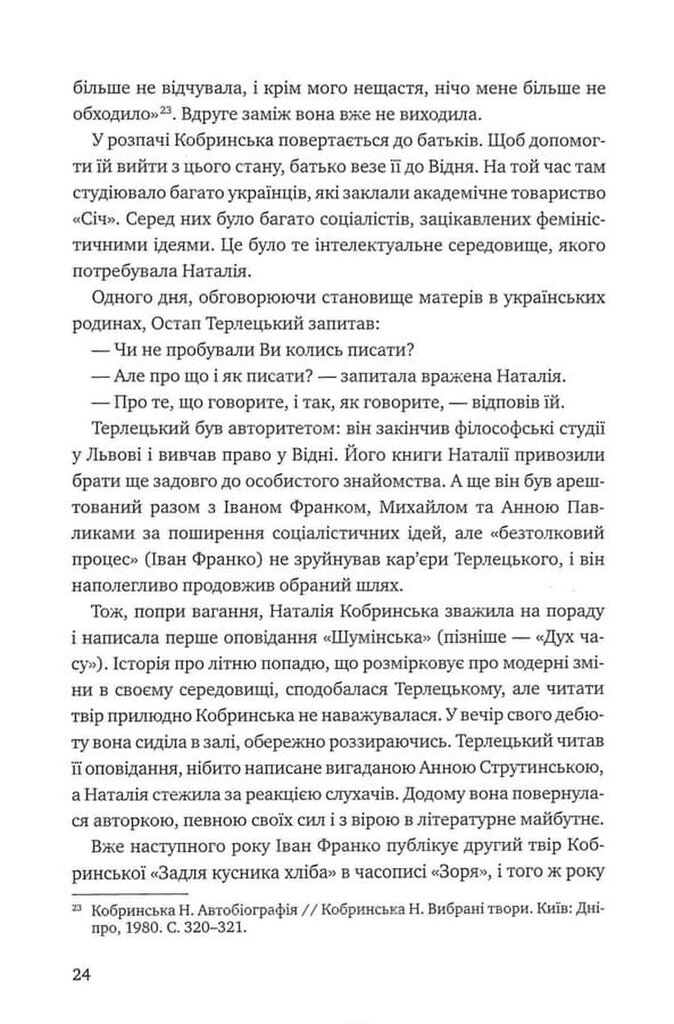 більше не відчувала, і крім мого нещастя, нічо мене більше не обходило»$^{23}$. Вдруге заміж вона вже не виходила.

У розпачі Кобринська повертається до батьків. Щоб допомогти їй вийти з цього стану, батько везе її до Відня. На той час там студіювало багато українців, які заклали академічне товариство «Січ». Серед них було багато соціалістів, зацікавлених феміністичними ідеями. Це було те інтелектуальне середовище, якого потребувала Наталія.

Одного дня, обговорюючи становище матерів в українських родинах, Остап Терлецький запитав:

— Чи не пробували Ви колись писати?

— Але про що і як писати? — запитала вражена Наталія.

— Про те, що говорите, і так, як говорите, — відповів їй.

Терлецький був авторитетом: він закінчив філософські студії у Львові і вивчав право у Відні. Його книги Наталії привозили брати ще задовго до особистого знайомства. А ще він був арештований разом з Іваном Франком, Михайлом та Анною Павликами за поширення соціалістичних ідей, але «безтолковий процес» (Іван Франко) не зруйнував кар'єри Терлецького, і він наполегливо продовжив обраний шлях.

Тож, попри вагання, Наталія Кобринська зважила на пораду і написала перше оповідання «Шумінська» (пізніше — «Дух часу»). Історія про літню попадю, що розмірковує про модерні зміни в своєму середовищі, сподобалася Терлецькому, але читати твір прилюдно Кобринська не наважувалася. У вечір свого дебюту вона сиділа в залі, обережно роззираючись. Терлецький читав її оповідання, нібито написане вигаданою Анною Струтинською, а Наталія стежила за реакцією слухачів. Додому вона повернулася авторкою, певною своїх сил і з вірою в літературне майбутнє.

Вже наступного року Іван Франко публікує другий твір Кобринської «Задля кусника хліба» в часописі «Зоря», і того ж року

$^{23}$ Кобринська Н. Автобіографія // Кобринська Н. Вибрані твори. Київ: Дніпро, 1980. С. 320–321.

24